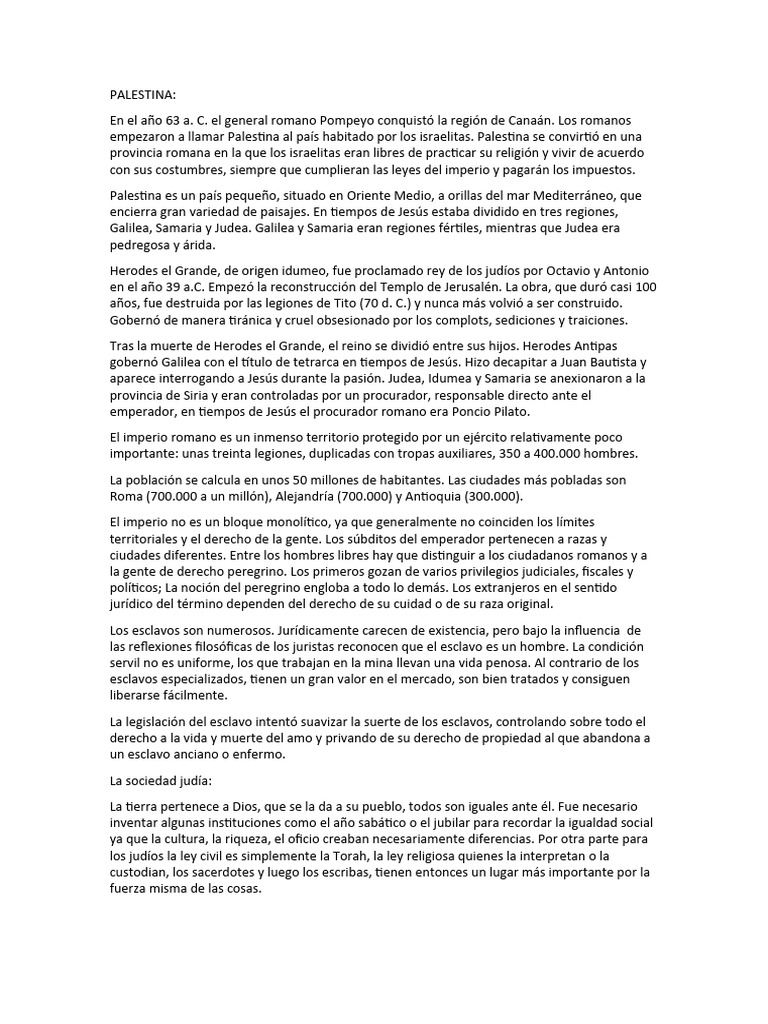 PALESTINA:

En el año 63 a. C. el general romano Pompeyo conquistó la región de Canaán. Los romanos empezaron a llamar Palestina al país habitado por los israelitas. Palestina se convirtió en una provincia romana en la que los israelitas eran libres de practicar su religión y vivir de acuerdo con sus costumbres, siempre que cumplieran las leyes del imperio y pagarán los impuestos.

Palestina es un país pequeño, situado en Oriente Medio, a orillas del mar Mediterráneo, que encierra gran variedad de paisajes. En tiempos de Jesús estaba dividido en tres regiones, Galilea, Samaria y Judea. Galilea y Samaria eran regiones fértiles, mientras que Judea era pedregosa y árida.

Herodes el Grande, de origen idumeo, fue proclamado rey de los judíos por Octavio y Antonio en el año 39 a.C. Empezó la reconstrucción del Templo de Jerusalén. La obra, que duró casi 100 años, fue destruida por las legiones de Tito (70 d. C.) y nunca más volvió a ser construido. Gobernó de manera tiránica y cruel obsesionado por los complots, sediciones y traiciones.

Tras la muerte de Herodes el Grande, el reino se dividió entre sus hijos. Herodes Antipas gobernó Galilea con el título de tetrarca en tiempos de Jesús. Hizo decapitar a Juan Bautista y aparece interrogando a Jesús durante la pasión. Judea, Idumea y Samaria se anexionaron a la provincia de Siria y eran controladas por un procurador, responsable directo ante el emperador, en tiempos de Jesús el procurador romano era Poncio Pilato.

El imperio romano es un inmenso territorio protegido por un ejército relativamente poco importante: unas treinta legiones, duplicadas con tropas auxiliares, 350 a 400.000 hombres.

La población se calcula en unos 50 millones de habitantes. Las ciudades más pobladas son Roma (700.000 a un millón), Alejandría (700.000) y Antioquia (300.000).

El imperio no es un bloque monolítico, ya que generalmente no coinciden los límites territoriales y el derecho de la gente. Los súbditos del emperador pertenecen a razas y ciudades diferentes. Entre los hombres libres hay que distinguir a los ciudadanos romanos y a la gente de derecho peregrino. Los primeros gozan de varios privilegios judiciales, fiscales y políticos; La noción del peregrino engloba a todo lo demás. Los extranjeros en el sentido jurídico del término dependen del derecho de su cuidad o de su raza original.

Los esclavos son numerosos. Jurídicamente carecen de existencia, pero bajo la influencia de las reflexiones filosóficas de los juristas reconocen que el esclavo es un hombre. La condición servil no es uniforme, los que trabajan en la mina llevan una vida penosa. Al contrario de los esclavos especializados, tienen un gran valor en el mercado, son bien tratados y consiguen liberarse fácilmente.

La legislación del esclavo intentó suavizar la suerte de los esclavos, controlando sobre todo el derecho a la vida y muerte del amo y privando de su derecho de propiedad al que abandona a un esclavo anciano o enfermo.

La sociedad judía:

La tierra pertenece a Dios, que se la da a su pueblo, todos son iguales ante él. Fue necesario inventar algunas instituciones como el año sabático o el jubilar para recordar la igualdad social ya que la cultura, la riqueza, el oficio creaban necesariamente diferencias. Por otra parte para los judíos la ley civil es simplemente la Torah, la ley religiosa quienes la interpretan o la custodian, los sacerdotes y luego los escribas, tienen entonces un lugar más importante por la fuerza misma de las cosas.